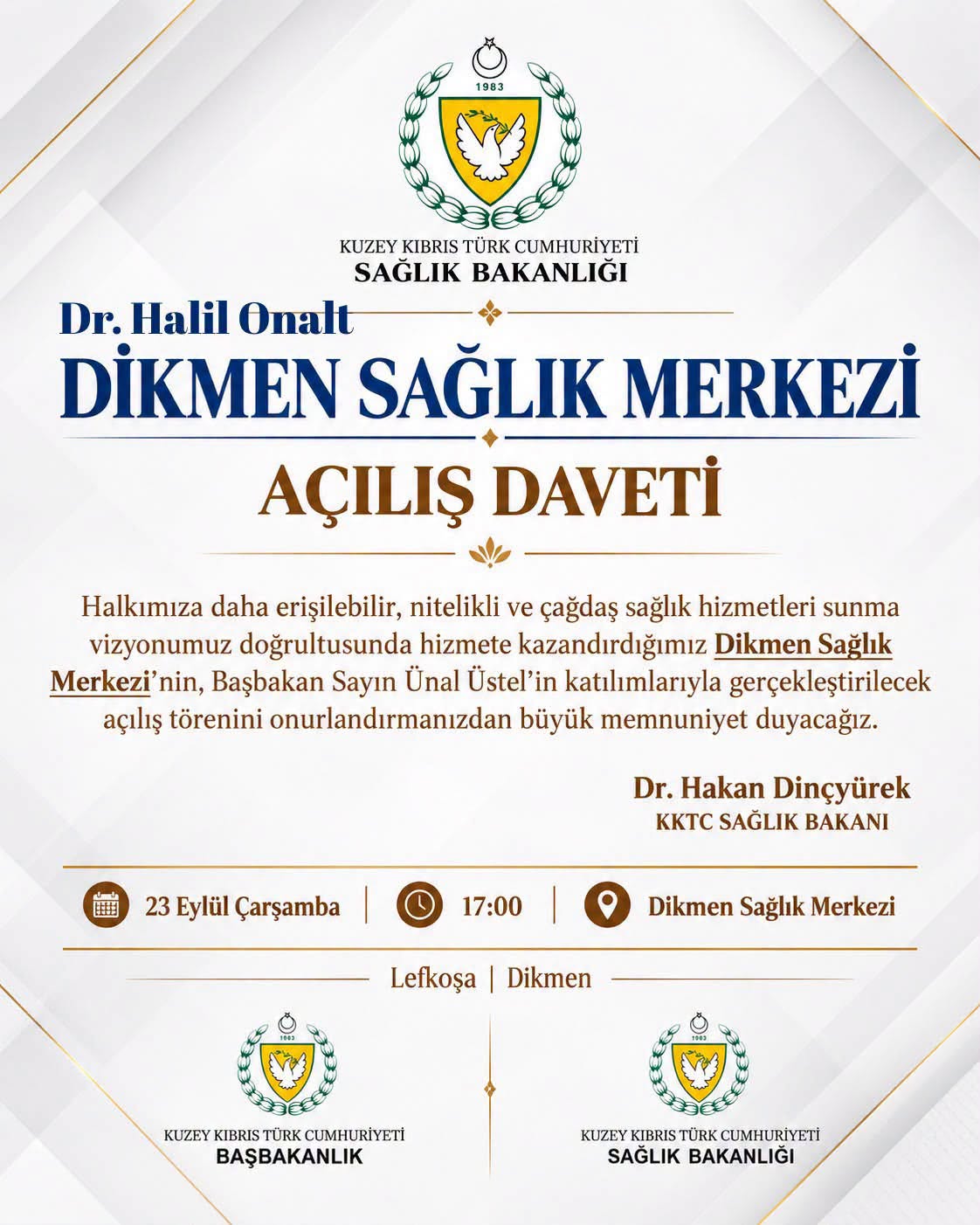 1983

KUZEY KIBRIS TÜRK CUMHURİYETİ
SAĞLIK BAKANLIĞI

Dr. Halil Onalt
DİKMEN SAĞLIK MERKEZİ

AÇILIŞ DAVETİ

Halkımıza daha erişilebilir, nitelikli ve çağdaş sağlık hizmetleri sunma vizyonumuz doğrultusunda hizmete kazandırdığımız Dikmen Sağlık Merkezi'nin, Başbakan Sayın Ünal Üstel'in katılımlarıyla gerçekleştirilecek açılış törenini onurlandırmanızdan büyük memnuniyet duyacağız.

Dr. Hakan Dinçyürek
KKTC SAĞLIK BAKANI

23 Eylül Çarşamba | 17:00 | Dikmen Sağlık Merkezi

Lefkoşa | Dikmen

1983
KUZEY KIBRIS TÜRK CUMHURİYETİ
BAŞBAKANLIK

1983
KUZEY KIBRIS TÜRK CUMHURİYETİ
SAĞLIK BAKANLIĞI